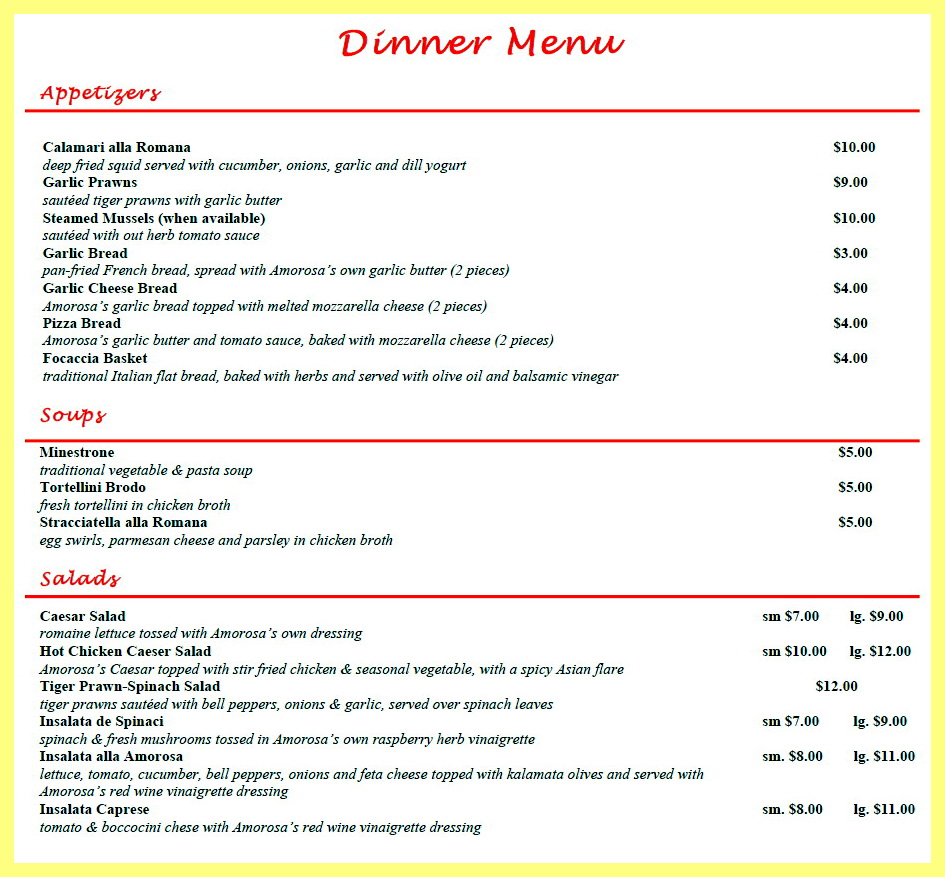 Dinner Menu

Appetizers

Calamari alla Romana $10.00
deep fried squid served with cucumber, onions, garlic and dill yogurt
Garlic Prawns $9.00
sautéed tiger prawns with garlic butter
Steamed Mussels (when available) $10.00
sautéed with out herb tomato sauce
Garlic Bread $3.00
pan-fried French bread, spread with Amorosa's own garlic butter (2 pieces)
Garlic Cheese Bread $4.00
Amorosa's garlic bread topped with melted mozzarella cheese (2 pieces)
Pizza Bread $4.00
Amorosa's garlic butter and tomato sauce, baked with mozzarella cheese (2 pieces)
Focaccia Basket $4.00
traditional Italian flat bread, baked with herbs and served with olive oil and balsamic vinegar

Soups

Minestrone $5.00
traditional vegetable & pasta soup
Tortellini Brodo $5.00
fresh tortellini in chicken broth
Stracciatella alla Romana $5.00
egg swirls, parmesan cheese and parsley in chicken broth

Salads

Caesar Salad sm $7.00 lg. $9.00
romaine lettuce tossed with Amorosa's own dressing
Hot Chicken Caeser Salad sm $10.00 lg. $12.00
Amorosa's Caesar topped with stir fried chicken & seasonal vegetable, with a spicy Asian flare
Tiger Prawn-Spinach Salad $12.00
tiger prawns sautéed with bell peppers, onions & garlic, served over spinach leaves
Insalata de Spinaci sm $7.00 lg. $9.00
spinach & fresh mushrooms tossed in Amorosa's own raspberry herb vinaigrette
Insalata alla Amorosa sm. $8.00 lg. $11.00
lettuce, tomato, cucumber, bell peppers, onions and feta cheese topped with kalamata olives and served with Amorosa's red wine vinaigrette dressing
Insalata Caprese sm. $8.00 lg. $11.00
tomato & boccocini chese with Amorosa's red wine vinaigrette dressing